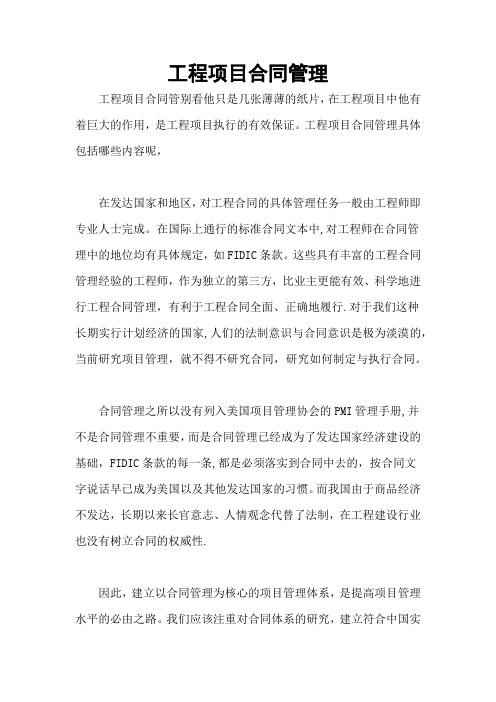 工程项目合同管理

工程项目合同管别看他只是几张薄薄的纸片，在工程项目中他有着巨大的作用，是工程项目执行的有效保证。工程项目合同管理具体包括哪些内容呢，

在发达国家和地区，对工程合同的具体管理任务一般由工程师即专业人士完成。在国际上通行的标准合同文本中，对工程师在合同管理中的地位均有具体规定，如FIDIC条款。这些具有丰富的工程合同管理经验的工程师，作为独立的第三方，比业主更能有效、科学地进行工程合同管理，有利于工程合同全面、正确地履行.对于我们这种长期实行计划经济的国家，人们的法制意识与合同意识是极为淡漠的，当前研究项目管理，就不得不研究合同，研究如何制定与执行合同。

合同管理之所以没有列入美国项目管理协会的PMI管理手册，并不是合同管理不重要，而是合同管理已经成为了发达国家经济建设的基础，FIDIC条款的每一条，都是必须落实到合同中去的，按合同文字说话早已成为美国以及其他发达国家的习惯。而我国由于商品经济不发达，长期以来长官意志、人情观念代替了法制，在工程建设行业也没有树立合同的权威性.

因此，建立以合同管理为核心的项目管理体系，是提高项目管理水平的必由之路。我们应该注重对合同体系的研究，建立符合中国实